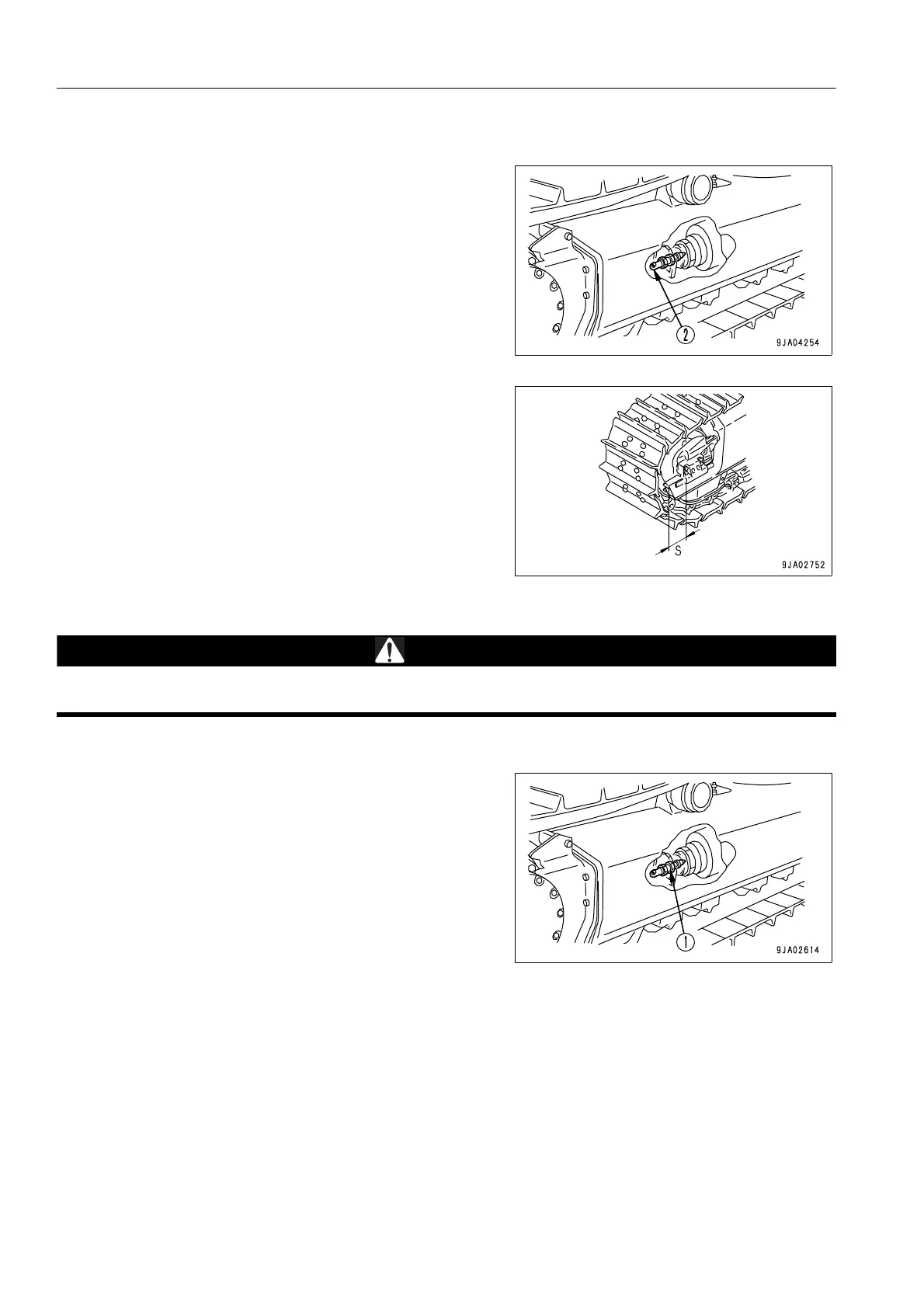 2

9JA04254

S

9JA02752

1

9JA02614